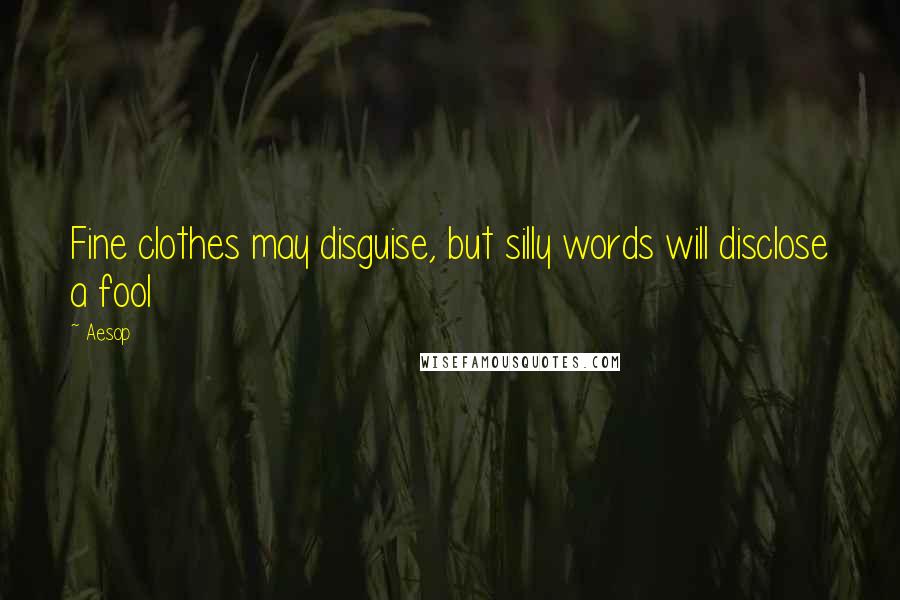 Fine clothes may disguise, but silly words will disclose a fool

~ Aesop

WISEFAMOUSQUOTES.COM